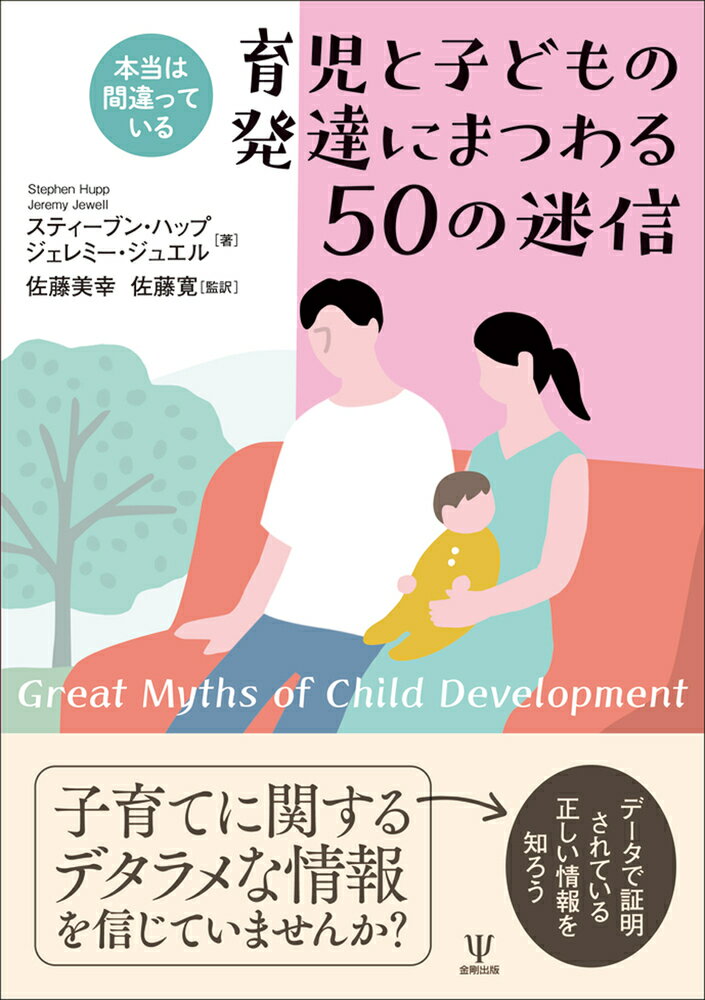 本当は間違っている

育児と子どもの発達にまつわる50の迷信

Stephen Hupp
Jeremy Jewell
スティーブン・ハップ
ジェレミー・ジュエル［著］
佐藤美幸　佐藤寛［監訳］

Great Myths of Child Development

子育てに関するデタラメな情報を信じていませんか?

データで証明されている正しい情報を知ろう

Ψ
金剛出版